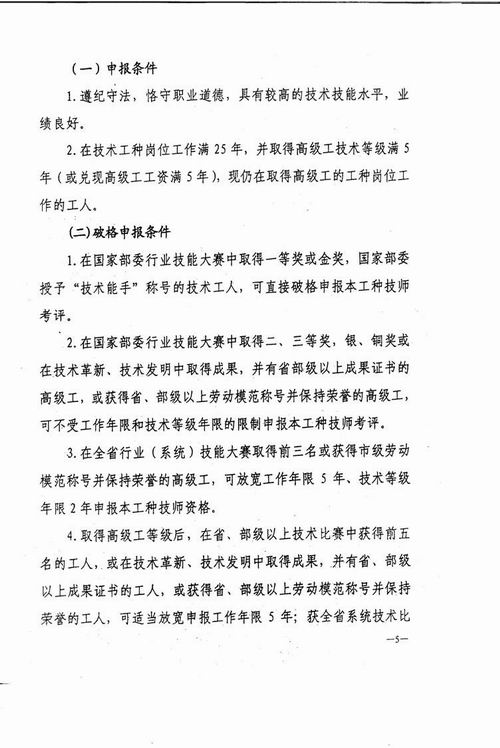 （一）申报条件

1. 遵纪守法，恪守职业道德，具有较高的技术技能水平，业绩良好。

2. 在技术工种岗位工作满 25 年，并取得高级工技术等级满 5 年（或兑现高级工工资满 5 年），现仍在取得高级工的工种岗位工作的工人。

(二)破格申报条件

1. 在国家部委行业技能大赛中取得一等奖或金奖，国家部委授予“技术能手”称号的技术工人，可直接破格申报本工种技师考评。

2. 在国家部委行业技能大赛中取得二、三等奖，银、铜奖或在技术革新、技术发明中取得成果，并有省部级以上成果证书的高级工，或获得省、部级以上劳动模范称号并保持荣誉的高级工，可不受工作年限和技术等级年限的限制申报本工种技师考评。

3. 在全省行业（系统）技能大赛取得前三名或获得市级劳动模范称号并保持荣誉的高级工，可放宽工作年限 5 年、技术等级年限 2 年申报本工种技师资格。

4. 取得高级工等级后，在省、部级以上技术比赛中获得前五名的工人，或在技术革新、技术发明中取得成果，并有省、部级以上成果证书的工人，或获得省、部级以上劳动模范称号并保持荣誉的工人，可适当放宽申报工作年限 5 年；获全省系统技术比

—5—